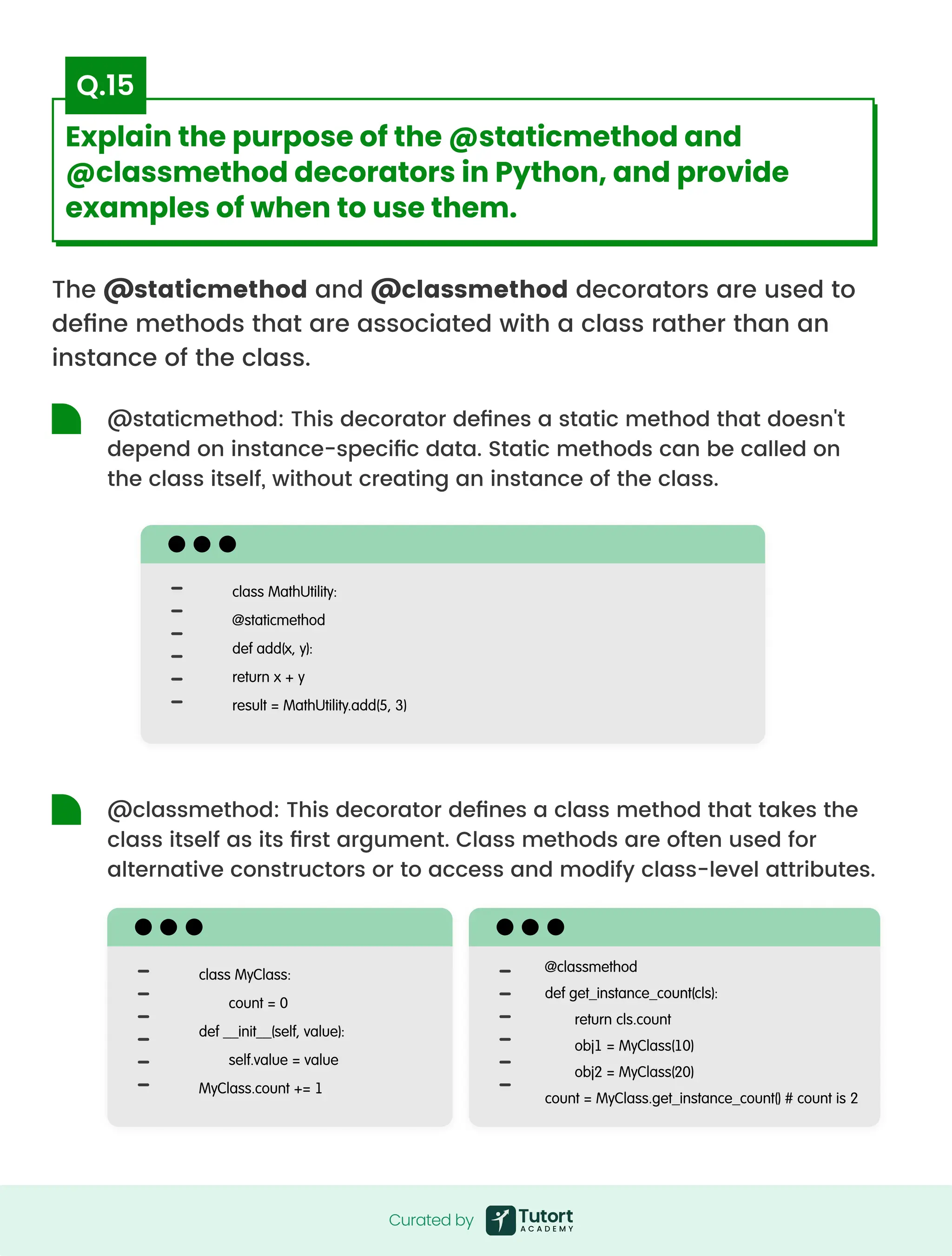 Q.15

Explain the purpose of the @staticmethod and @classmethod decorators in Python, and provide examples of when to use them.

The @staticmethod and @classmethod decorators are used to define methods that are associated with a class rather than an instance of the class.

@staticmethod: This decorator defines a static method that doesn't depend on instance-specific data. Static methods can be called on the class itself, without creating an instance of the class.

class MathUtility:
@staticmethod
def add(x, y):
return x + y
result = MathUtility.add(5, 3)

@classmethod: This decorator defines a class method that takes the class itself as its first argument. Class methods are often used for alternative constructors or to access and modify class-level attributes.

class MyClass:
count = 0
def __init__(self, value):
self.value = value
MyClass.count += 1

@classmethod
def get_instance_count(cls):
return cls.count
obj1 = MyClass(10)
obj2 = MyClass(20)
count = MyClass.get_instance_count() # count is 2

Curated by Tutort ACADEMY